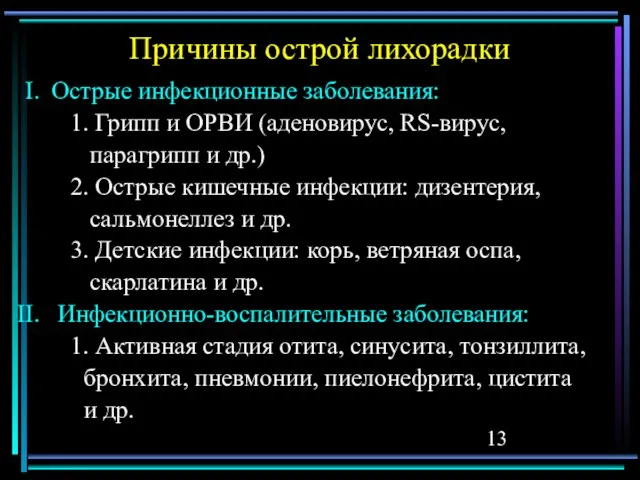 Причины острой лихорадки

I. Острые инфекционные заболевания:

1. Грипп и ОРВИ (аденовирус, RS-вирус, парагрипп и др.)

2. Острые кишечные инфекции: дизентерия, сальмонеллез и др.

3. Детские инфекции: корь, ветряная оспа, скарлатина и др.

II. Инфекционно-воспалительные заболевания:

1. Активная стадия отита, синусита, тонзиллита, бронхита, пневмонии, пиелонефрита, цистита и др.

13